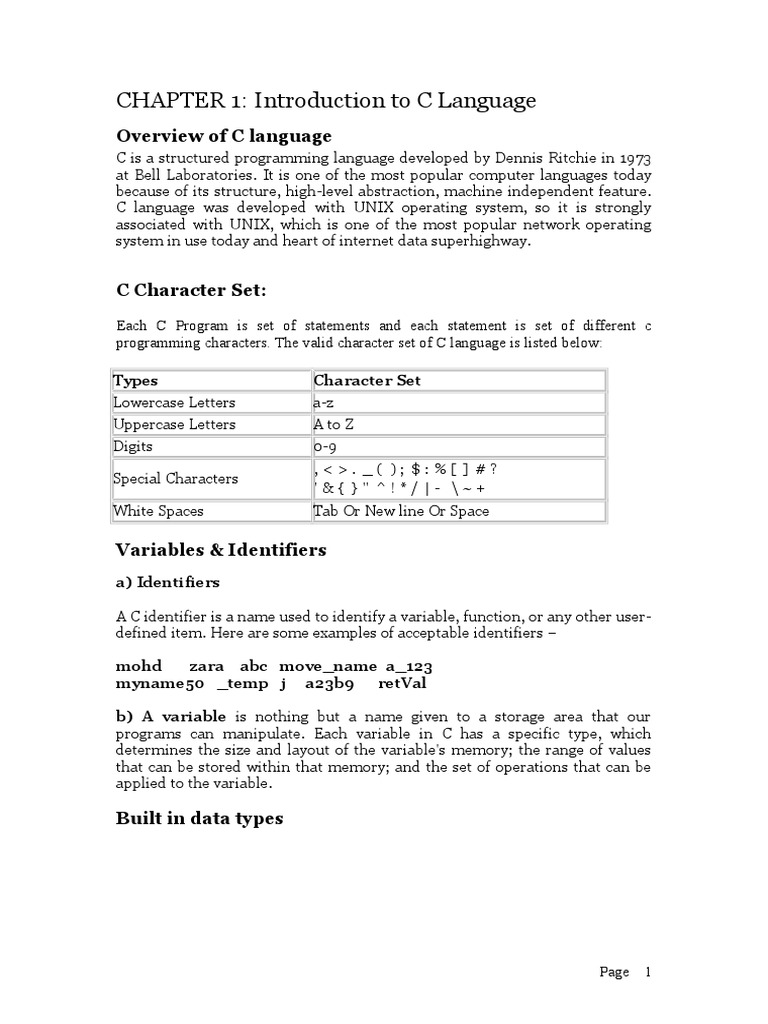 CHAPTER 1: Introduction to C Language

Overview of C language

C is a structured programming language developed by Dennis Ritchie in 1973 at Bell Laboratories. It is one of the most popular computer languages today because of its structure, high-level abstraction, machine independent feature. C language was developed with UNIX operating system, so it is strongly associated with UNIX, which is one of the most popular network operating system in use today and heart of internet data superhighway.

C Character Set:

Each C Program is set of statements and each statement is set of different c programming characters. The valid character set of C language is listed below:

| Types | Character Set |
|---|---|
| Lowercase Letters | a-z |
| Uppercase Letters | A to Z |
| Digits | 0-9 |
| Special Characters | , < > . _ ( ) ; $ : % [ ] # ? ' & { } " ^ ! * / \| - \ ~ + |
| White Spaces | Tab Or New line Or Space |

Variables & Identifiers

a) Identifiers

A C identifier is a name used to identify a variable, function, or any other user-defined item. Here are some examples of acceptable identifiers –

mohd zara abc move_name a_123
myname50 _temp j a23b9 retVal

b) A variable is nothing but a name given to a storage area that our programs can manipulate. Each variable in C has a specific type, which determines the size and layout of the variable's memory; the range of values that can be stored within that memory; and the set of operations that can be applied to the variable.

Built in data types

Page 1